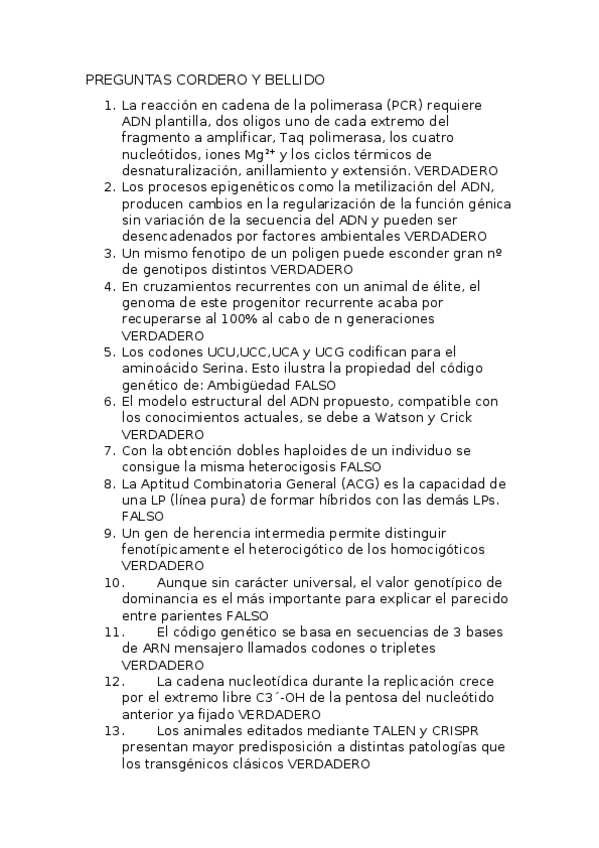 PREGUNTAS CORDERO Y BELLIDO

1. La reacción en cadena de la polimerasa (PCR) requiere ADN plantilla, dos oligos uno de cada extremo del fragmento a amplificar, Taq polimerasa, los cuatro nucleótidos, iones $Mg^{2+}$ y los ciclos térmicos de desnaturalización, anillamiento y extensión. VERDADERO
2. Los procesos epigenéticos como la metilización del ADN, producen cambios en la regularización de la función génica sin variación de la secuencia del ADN y pueden ser desencadenados por factores ambientales VERDADERO
3. Un mismo fenotipo de un poligen puede esconder gran nº de genotipos distintos VERDADERO
4. En cruzamientos recurrentes con un animal de élite, el genoma de este progenitor recurrente acaba por recuperarse al 100% al cabo de n generaciones VERDADERO
5. Los codones UCU,UCC,UCA y UCG codifican para el aminoácido Serina. Esto ilustra la propiedad del código genético de: Ambigüedad FALSO
6. El modelo estructural del ADN propuesto, compatible con los conocimientos actuales, se debe a Watson y Crick VERDADERO
7. Con la obtención dobles haploides de un individuo se consigue la misma heterocigosis FALSO
8. La Aptitud Combinatoria General (ACG) es la capacidad de una LP (línea pura) de formar híbridos con las demás LPs. FALSO
9. Un gen de herencia intermedia permite distinguir fenotípicamente el heterocigótico de los homocigóticos VERDADERO
10. Aunque sin carácter universal, el valor genotípico de dominancia es el más importante para explicar el parecido entre parientes FALSO
11. El código genético se basa en secuencias de 3 bases de ARN mensajero llamados codones o tripletes VERDADERO
12. La cadena nucleotídica durante la replicación crece por el extremo libre C3´-OH de la pentosa del nucleótido anterior ya fijado VERDADERO
13. Los animales editados mediante TALEN y CRISPR presentan mayor predisposición a distintas patologías que los transgénicos clásicos VERDADERO